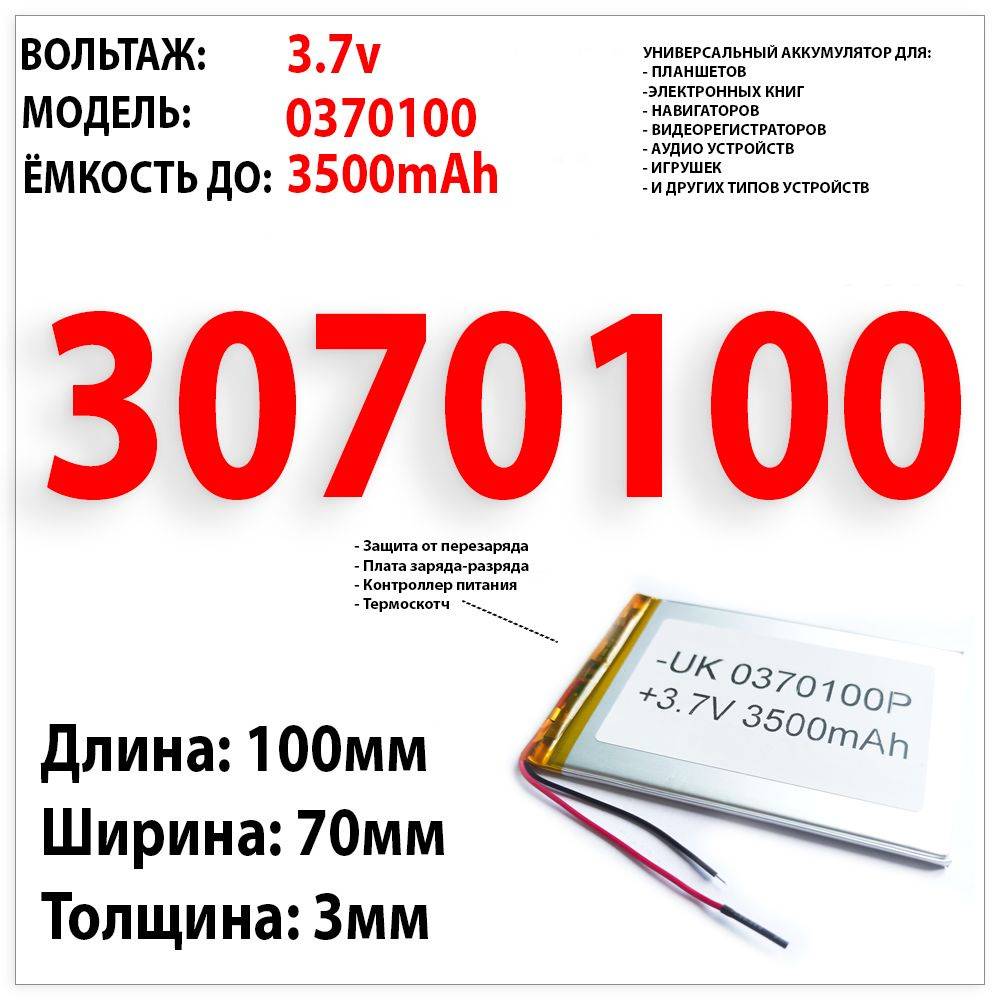 ВОЛЬТАЖ: 3.7v
МОДЕЛЬ: 0370100
ЁМКОСТЬ ДО: 3500mAh

УНИВЕРСАЛЬНЫЙ АККУМУЛЯТОР ДЛЯ:
- ПЛАНШЕТОВ
-ЭЛЕКТРОННЫХ КНИГ
- НАВИГАТОРОВ
- ВИДЕОРЕГИСТРАТОРОВ
- АУДИО УСТРОЙСТВ
- ИГРУШЕК
- И ДРУГИХ ТИПОВ УСТРОЙСТВ

3070100

- Защита от перезаряда
- Плата заряда-разряда
- Контроллер питания
- Термоскотч

-UK 0370100P
+3.7V 3500mAh

Длина: 100мм
Ширина: 70мм
Толщина: 3мм